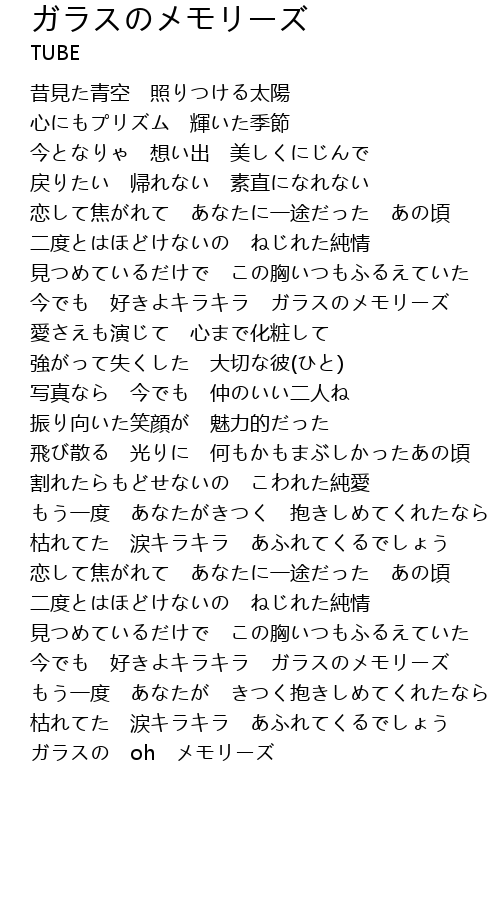 ガラスのメモリーズ
TUBE

昔見た青空　照りつける太陽
心にもプリズム　輝いた季節
今となりゃ　想い出　美しくにじんで
戻りたい　帰れない　素直になれない
恋して焦がれて　あなたに一途だった　あの頃
二度とはほどけないの　ねじれた純情
見つめているだけで　この胸いつもふるえていた
今でも　好きよキラキラ　ガラスのメモリーズ
愛さえも演じて　心まで化粧して
強がって失くした　大切な彼(ひと)
写真なら　今でも　仲のいい二人ね
振り向いた笑顔が　魅力的だった
飛び散る　光りに　何もかもまぶしかったあの頃
割れたらもどせないの　こわれた純愛
もう一度　あなたがきつく　抱きしめてくれたなら
枯れてた　涙キラキラ　あふれてくるでしょう
恋して焦がれて　あなたに一途だった　あの頃
二度とはほどけないの　ねじれた純情
見つめているだけで　この胸いつもふるえていた
今でも　好きよキラキラ　ガラスのメモリーズ
もう一度　あなたが　きつく抱きしめてくれたなら
枯れてた　涙キラキラ　あふれてくるでしょう
ガラスの　oh　メモリーズ